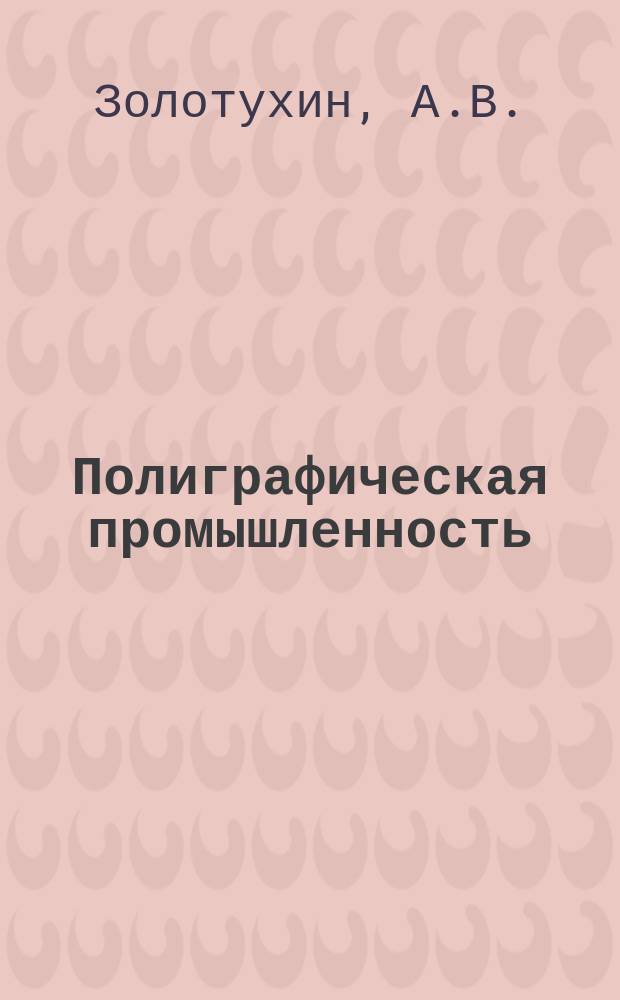 Золотухин, А.В.

Полиграфическая промышленность